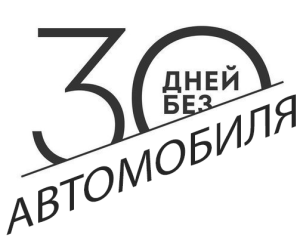 30 ДНЕЙ БЕЗ АВТОМОБИЛЯ